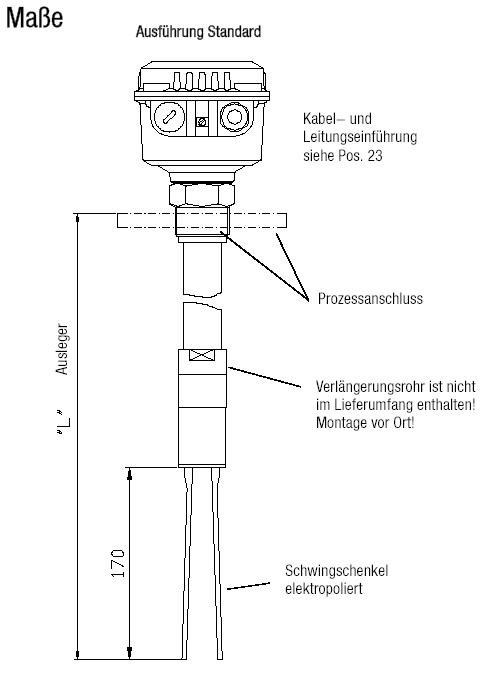 Maße

Ausführung Standard

Kabel– und Leitungseinführung siehe Pos. 23

Prozessanschluss

"L" Ausleger

Verlängerungsrohr ist nicht im Lieferumfang enthalten! Montage vor Ort!

170

Schwingschenkel elektropoliert